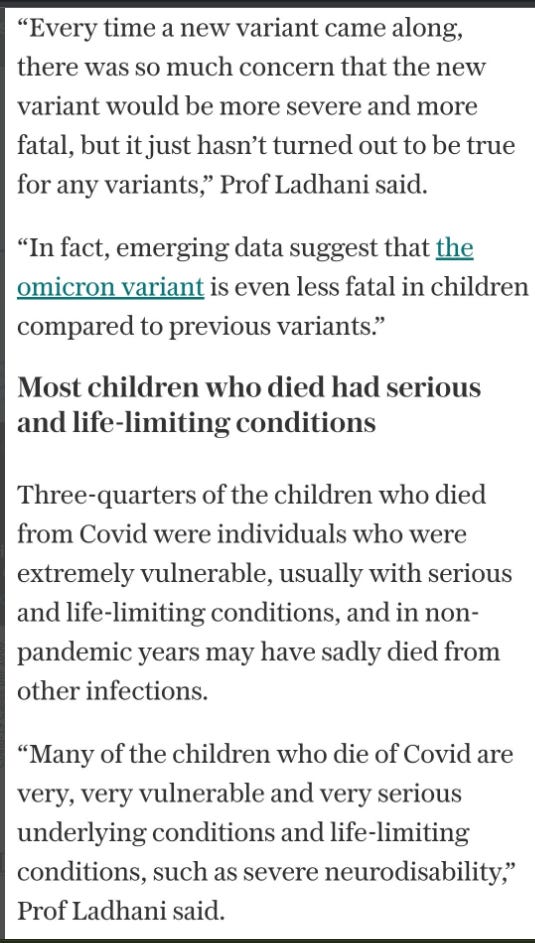 “Every time a new variant came along, there was so much concern that the new variant would be more severe and more fatal, but it just hasn’t turned out to be true for any variants,” Prof Ladhani said.

“In fact, emerging data suggest that the omicron variant is even less fatal in children compared to previous variants.”

Most children who died had serious and life-limiting conditions

Three-quarters of the children who died from Covid were individuals who were extremely vulnerable, usually with serious and life-limiting conditions, and in non-pandemic years may have sadly died from other infections.

“Many of the children who die of Covid are very, very vulnerable and very serious underlying conditions and life-limiting conditions, such as severe neurodisability,” Prof Ladhani said.